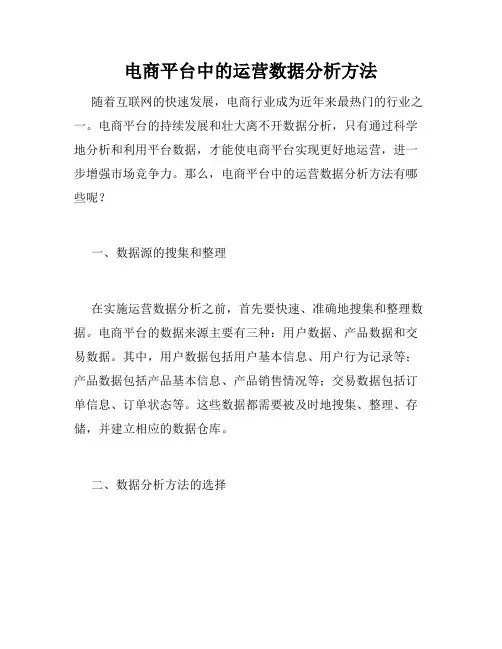 电商平台中的运营数据分析方法

随着互联网的快速发展，电商行业成为近年来最热门的行业之一。电商平台的持续发展和壮大离不开数据分析，只有通过科学地分析和利用平台数据，才能使电商平台实现更好地运营，进一步增强市场竞争力。那么，电商平台中的运营数据分析方法有哪些呢？

一、数据源的搜集和整理

在实施运营数据分析之前，首先要快速、准确地搜集和整理数据。电商平台的数据来源主要有三种：用户数据、产品数据和交易数据。其中，用户数据包括用户基本信息、用户行为记录等；产品数据包括产品基本信息、产品销售情况等；交易数据包括订单信息、订单状态等。这些数据都需要被及时地搜集、整理、存储，并建立相应的数据仓库。

二、数据分析方法的选择